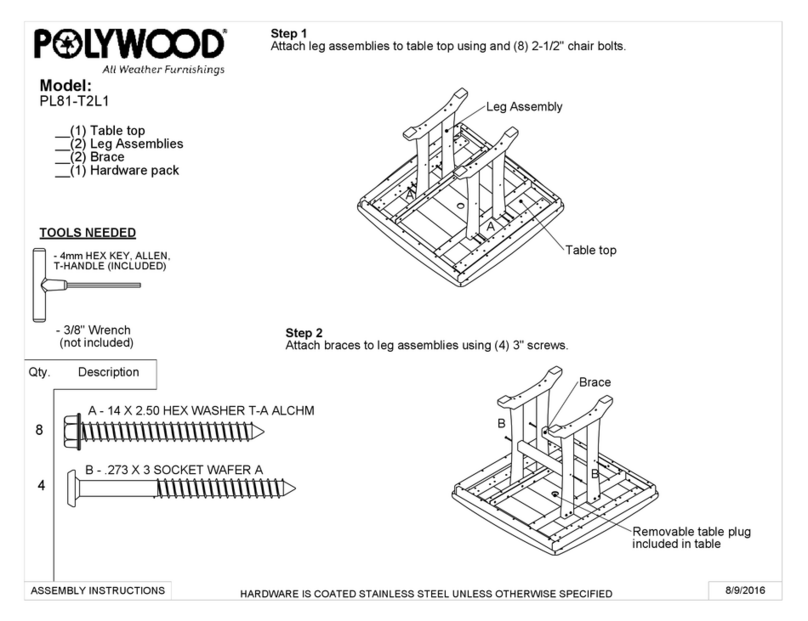 POLYWOOD®
All Weather Furnishings

Model:
PL81-T2L1

__(1) Table top
__(2) Leg Assemblies
__(2) Brace
__(1) Hardware pack

TOOLS NEEDED

- 4mm HEX KEY, ALLEN, T-HANDLE (INCLUDED)

- 3/8" Wrench (not included)

| Qty. | Description |
|---|---|
| 8 | A - 14 X 2.50 HEX WASHER T-A ALCHM |
| 4 | B - .273 X 3 SOCKET WAFER A |

Step 1
Attach leg assemblies to table top using and (8) 2-1/2" chair bolts.

Leg Assembly
A
A
Table top

Step 2
Attach braces to leg assemblies using (4) 3" screws.

Brace
B
B
Removable table plug included in table

ASSEMBLY INSTRUCTIONS
HARDWARE IS COATED STAINLESS STEEL UNLESS OTHERWISE SPECIFIED
8/9/2016